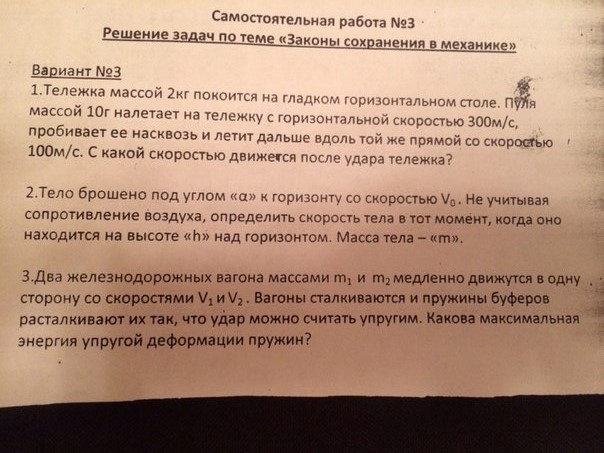 Самостоятельная работа №3
Решение задач по теме «Законы сохранения в механике»

Вариант №3
1.Тележка массой 2кг покоится на гладком горизонтальном столе. Пуля массой 10г налетает на тележку с горизонтальной скоростью 300м/с, пробивает ее насквозь и летит дальше вдоль той же прямой со скоростью 100м/с. С какой скоростью движется после удара тележка?

2.Тело брошено под углом «α» к горизонту со скоростью $V_0$. Не учитывая сопротивление воздуха, определить скорость тела в тот момент, когда оно находится на высоте «h» над горизонтом. Масса тела – «m».

3.Два железнодорожных вагона массами $m_1$ и $m_2$ медленно движутся в одну сторону со скоростями $V_1$ и $V_2$. Вагоны сталкиваются и пружины буферов расталкивают их так, что удар можно считать упругим. Какова максимальная энергия упругой деформации пружин?